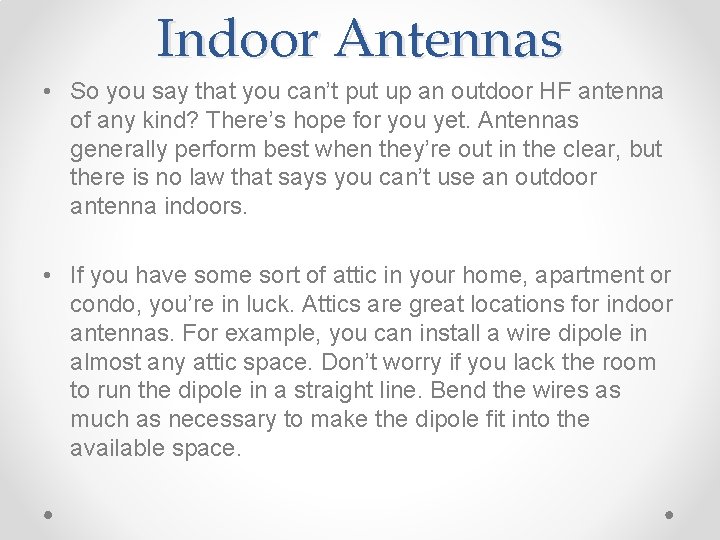 Indoor Antennas

• So you say that you can’t put up an outdoor HF antenna of any kind? There’s hope for you yet. Antennas generally perform best when they’re out in the clear, but there is no law that says you can’t use an outdoor antenna indoors.

• If you have some sort of attic in your home, apartment or condo, you’re in luck. Attics are great locations for indoor antennas. For example, you can install a wire dipole in almost any attic space. Don’t worry if you lack the room to run the dipole in a straight line. Bend the wires as much as necessary to make the dipole fit into the available space.